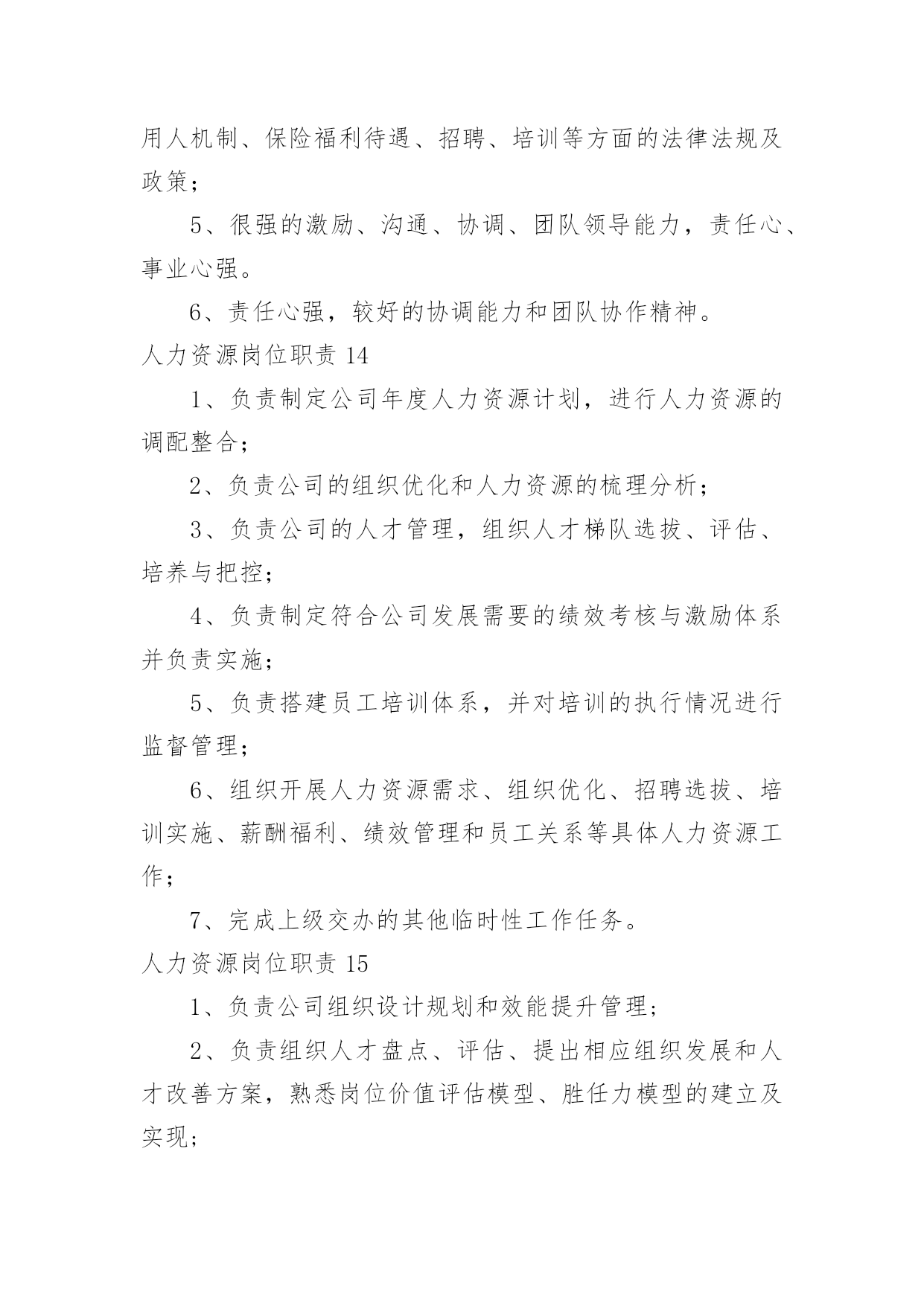 用人机制、保险福利待遇、招聘、培训等方面的法律法规及政策；

5、很强的激励、沟通、协调、团队领导能力，责任心、事业心强。

6、责任心强，较好的协调能力和团队协作精神。

人力资源岗位职责 14

1、负责制定公司年度人力资源计划，进行人力资源的调配整合；

2、负责公司的组织优化和人力资源的梳理分析；

3、负责公司的人才管理，组织人才梯队选拔、评估、培养与把控；

4、负责制定符合公司发展需要的绩效考核与激励体系并负责实施；

5、负责搭建员工培训体系，并对培训的执行情况进行监督管理；

6、组织开展人力资源需求、组织优化、招聘选拔、培训实施、薪酬福利、绩效管理和员工关系等具体人力资源工作；

7、完成上级交办的其他临时性工作任务。

人力资源岗位职责 15

1、负责公司组织设计规划和效能提升管理；

2、负责组织人才盘点、评估、提出相应组织发展和人才改善方案，熟悉岗位价值评估模型、胜任力模型的建立及实现；